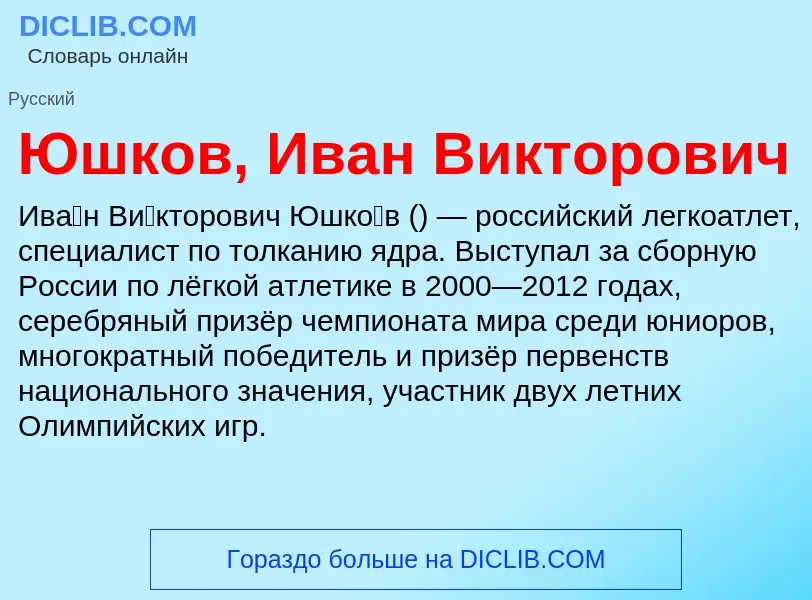 DICLIB.COM
Словарь онлайн

Русский

Юшков, Иван Викторович

Ива́н Ви́кторович Юшко́в () — российский легкоатлет, специалист по толканию ядра. Выступал за сборную России по лёгкой атлетике в 2000—2012 годах, серебряный призёр чемпионата мира среди юниоров, многократный победитель и призёр первенств национального значения, участник двух летних Олимпийских игр.

Гораздо больше на DICLIB.COM